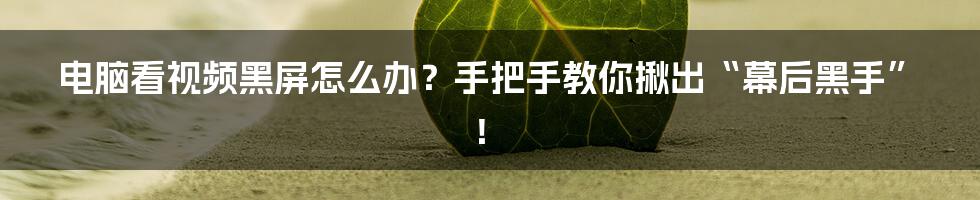 电脑看视频黑屏怎么办？手把手教你揪出“幕后黑手”！